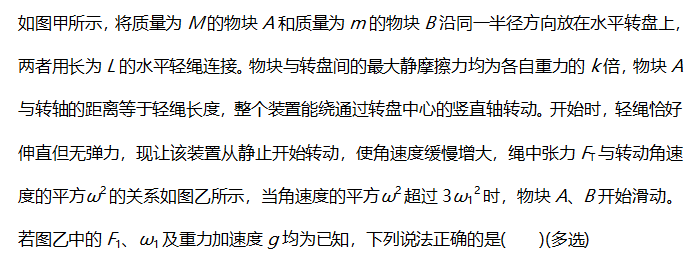 如图甲所示，将质量为 $M$ 的物块 $A$ 和质量为 $m$ 的物块 $B$ 沿同一半径方向放在水平转盘上，两者用长为 $L$ 的水平轻绳连接。物块与转盘间的最大静摩擦力均为各自重力的 $k$ 倍，物块 $A$ 与转轴的距离等于轻绳长度，整个装置能绕通过转盘中心的竖直轴转动。开始时，轻绳恰好伸直但无弹力，现让该装置从静止开始转动，使角速度缓慢增大，绳中张力 $F_T$ 与转动角速度的平方 $\omega^2$ 的关系如图乙所示，当角速度的平方 $\omega^2$ 超过 $3\omega_1^2$ 时，物块 $A$、$B$ 开始滑动。若图乙中的 $F_1$、$\omega_1$ 及重力加速度 $g$ 均为已知，下列说法正确的是(　　)(多选)